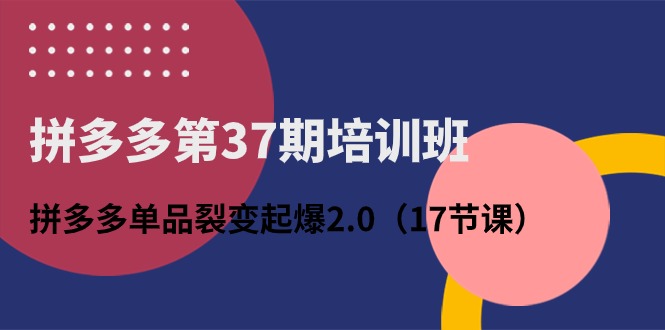 拼多多第37期培训班

拼多多单品裂变起爆2.0（17节课）